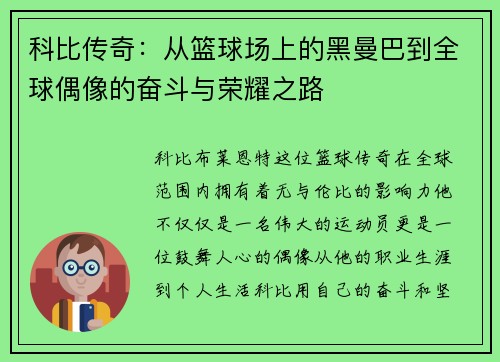 科比传奇：从篮球场上的黑曼巴到全球偶像的奋斗与荣耀之路

科比布莱恩特这位篮球传奇在全球范围内拥有着无与伦比的影响力他不仅仅是一名伟大的运动员更是一位鼓舞人心的偶像从他的职业生涯到个人生活科比用自己的奋斗和坚